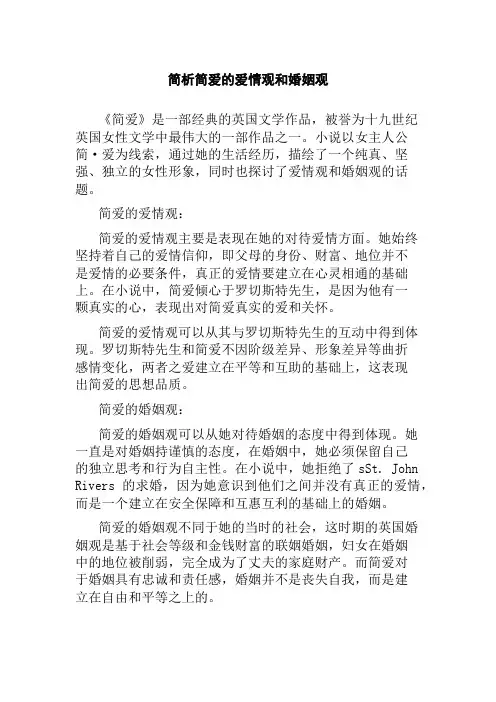 简析简爱的爱情观和婚姻观

《简爱》是一部经典的英国文学作品，被誉为十九世纪英国女性文学中最伟大的一部作品之一。小说以女主人公简·爱为线索，通过她的生活经历，描绘了一个纯真、坚强、独立的女性形象，同时也探讨了爱情观和婚姻观的话题。

简爱的爱情观：

简爱的爱情观主要是表现在她的对待爱情方面。她始终坚持着自己的爱情信仰，即父母的身份、财富、地位并不是爱情的必要条件，真正的爱情要建立在心灵相通的基础上。在小说中，简爱倾心于罗切斯特先生，是因为他有一颗真实的心，表现出对简爱真实的爱和关怀。

简爱的爱情观可以从其与罗切斯特先生的互动中得到体现。罗切斯特先生和简爱不因阶级差异、形象差异等曲折感情变化，两者之爱建立在平等和互助的基础上，这表现出简爱的思想品质。

简爱的婚姻观：

简爱的婚姻观可以从她对待婚姻的态度中得到体现。她一直是对婚姻持谨慎的态度，在婚姻中，她必须保留自己的独立思考和行为自主性。在小说中，她拒绝了 sSt. John Rivers 的求婚，因为她意识到他们之间并没有真正的爱情，而是一个建立在安全保障和互惠互利的基础上的婚姻。

简爱的婚姻观不同于她的当时的社会，这时期的英国婚姻观是基于社会等级和金钱财富的联姻婚姻，妇女在婚姻中的地位被削弱，完全成为了丈夫的家庭财产。而简爱对于婚姻具有忠诚和责任感，婚姻并不是丧失自我，而是建立在自由和平等之上的。